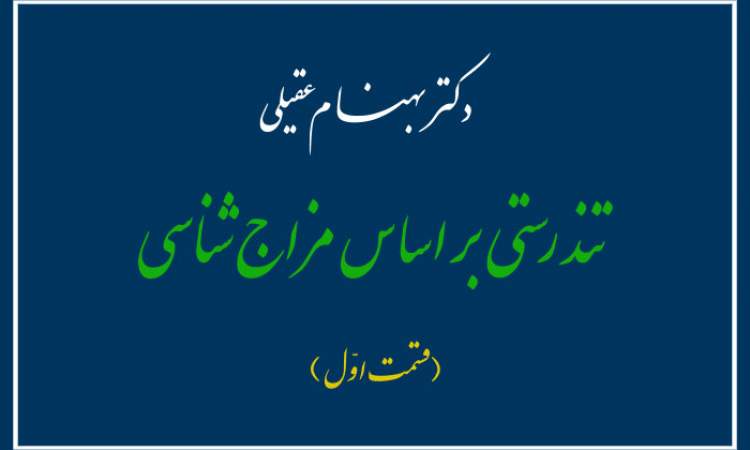 دکتر بهنام عقیلی

تندرستی بر اساس مزاج شناسی

(قسمت اوّل)